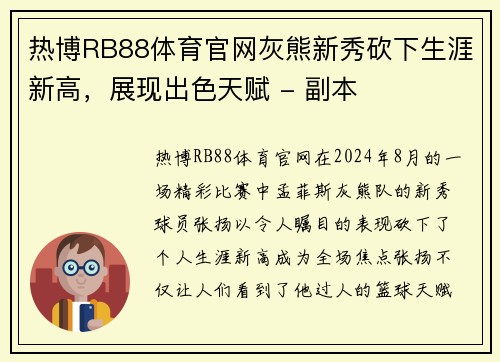 热博RB88体育官网灰熊新秀砍下生涯新高，展现出色天赋 - 副本

热博RB88体育官网在2024年8月的一场精彩比赛中孟菲斯灰熊队的新秀球员张扬以令人瞩目的表现砍下了个人生涯新高成为全场焦点张扬不仅让人们看到了他过人的篮球天赋